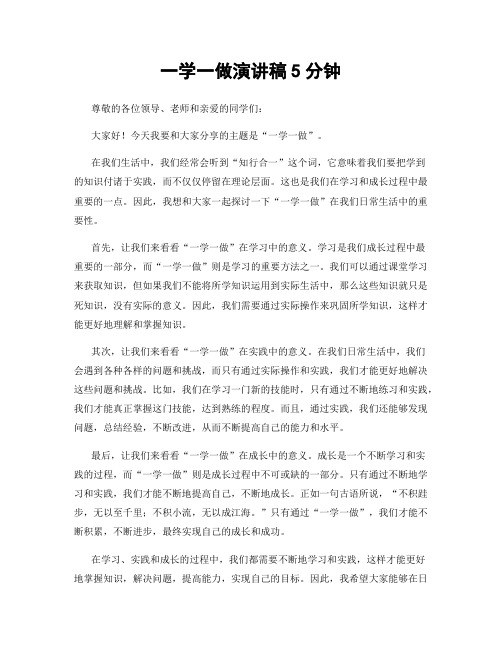 一学一做演讲稿 5 分钟

尊敬的各位领导、老师和亲爱的同学们：

大家好！今天我要和大家分享的主题是“一学一做”。

在我们生活中，我们经常会听到“知行合一”这个词，它意味着我们要把学到的知识付诸于实践，而不仅仅停留在理论层面。这也是我们在学习和成长过程中最重要的一点。因此，我想和大家一起探讨一下“一学一做”在我们日常生活中的重要性。

首先，让我们来看看“一学一做”在学习中的意义。学习是我们成长过程中最重要的一部分，而“一学一做”则是学习的重要方法之一。我们可以通过课堂学习来获取知识，但如果我们不能将所学知识运用到实际生活中，那么这些知识就只是死知识，没有实际的意义。因此，我们需要通过实际操作来巩固所学知识，这样才能更好地理解和掌握知识。

其次，让我们来看看“一学一做”在实践中的意义。在我们日常生活中，我们会遇到各种各样的问题和挑战，而只有通过实际操作和实践，我们才能更好地解决这些问题和挑战。比如，我们在学习一门新的技能时，只有通过不断地练习和实践，我们才能真正掌握这门技能，达到熟练的程度。而且，通过实践，我们还能够发现问题，总结经验，不断改进，从而不断提高自己的能力和水平。

最后，让我们来看看“一学一做”在成长中的意义。成长是一个不断学习和实践的过程，而“一学一做”则是成长过程中不可或缺的一部分。只有通过不断地学习和实践，我们才能不断地提高自己，不断地成长。正如一句古语所说，“不积跬步，无以至千里；不积小流，无以成江海。”只有通过“一学一做”，我们才能不断积累，不断进步，最终实现自己的成长和成功。

在学习、实践和成长的过程中，我们都需要不断地学习和实践，这样才能更好地掌握知识，解决问题，提高能力，实现自己的目标。因此，我希望大家能够在日